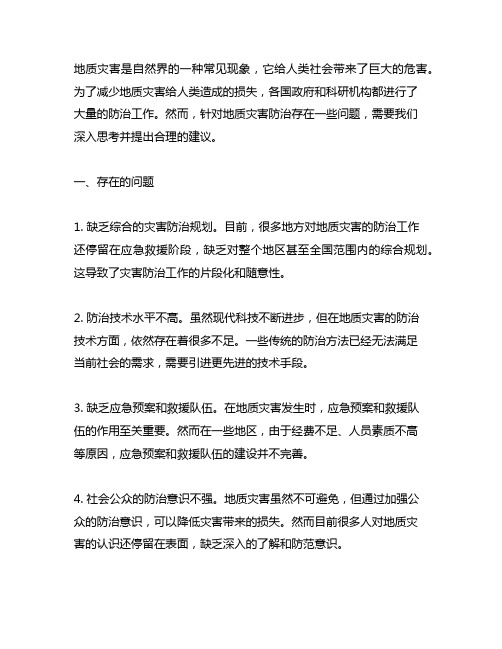 地质灾害是自然界的一种常见现象，它给人类社会带来了巨大的危害。为了减少地质灾害给人类造成的损失，各国政府和科研机构都进行了大量的防治工作。然而，针对地质灾害防治存在一些问题，需要我们深入思考并提出合理的建议。

一、存在的问题

1. 缺乏综合的灾害防治规划。目前，很多地方对地质灾害的防治工作还停留在应急救援阶段，缺乏对整个地区甚至全国范围内的综合规划。这导致了灾害防治工作的片段化和随意性。

2. 防治技术水平不高。虽然现代科技不断进步，但在地质灾害的防治技术方面，依然存在着很多不足。一些传统的防治方法已经无法满足当前社会的需求，需要引进更先进的技术手段。

3. 缺乏应急预案和救援队伍。在地质灾害发生时，应急预案和救援队伍的作用至关重要。然而在一些地区，由于经费不足、人员素质不高等原因，应急预案和救援队伍的建设并不完善。

4. 社会公众的防治意识不强。地质灾害虽然不可避免，但通过加强公众的防治意识，可以降低灾害带来的损失。然而目前很多人对地质灾害的认识还停留在表面，缺乏深入的了解和防范意识。